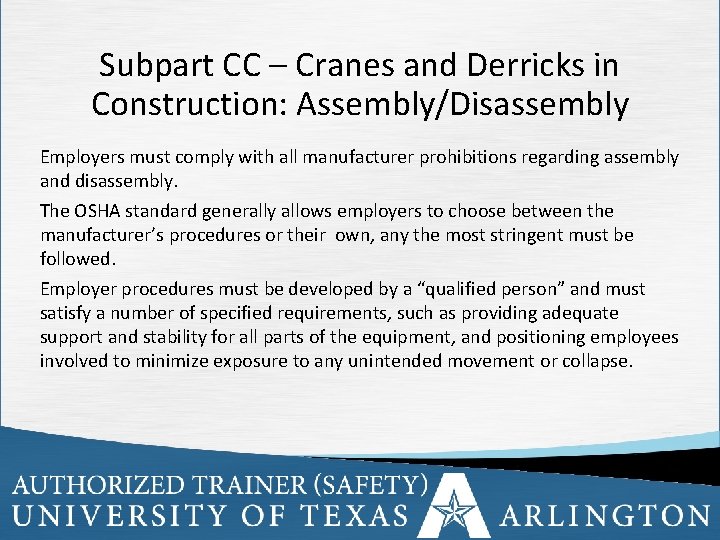 Subpart CC – Cranes and Derricks in Construction: Assembly/Disassembly

Employers must comply with all manufacturer prohibitions regarding assembly and disassembly.

The OSHA standard generally allows employers to choose between the manufacturer's procedures or their own, any the most stringent must be followed.

Employer procedures must be developed by a "qualified person" and must satisfy a number of specified requirements, such as providing adequate support and stability for all parts of the equipment, and positioning employees involved to minimize exposure to any unintended movement or collapse.

AUTHORIZED TRAINER (SAFETY)
UNIVERSITY OF TEXAS ARLINGTON